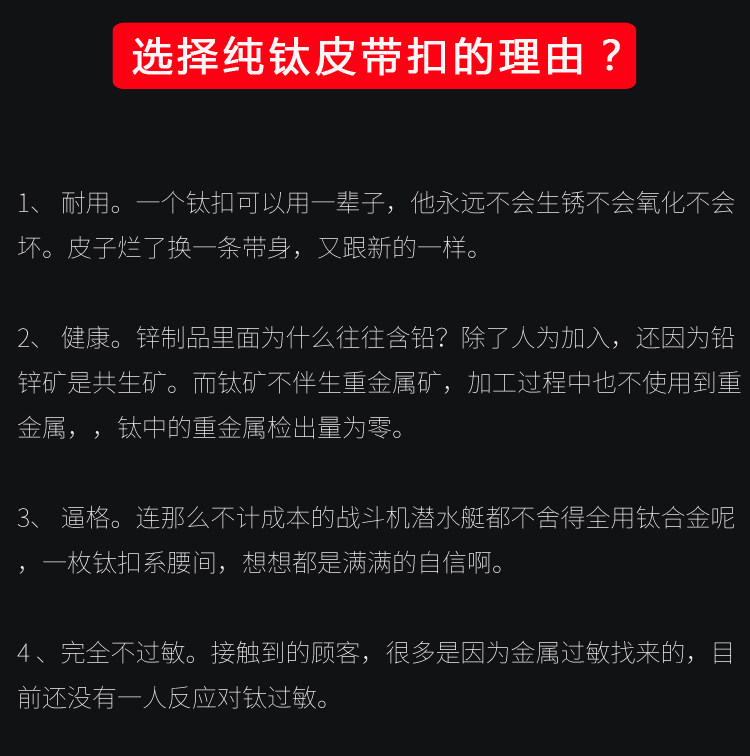 选择纯钛皮带扣的理由？

1、耐用。一个钛扣可以用一辈子，他永远不会生锈不会氧化不会坏。皮子烂了换一条带身，又跟新的一样。

2、健康。锌制品里面为什么往往含铅？除了人为加入，还因为铅锌矿是共生矿。而钛矿不伴生重金属矿，加工过程中也不使用到重金属，，钛中的重金属检出量为零。

3、逼格。连那么不计成本的战斗机潜水艇都不舍得全用钛合金呢，一枚钛扣系腰间，想想都是满满的自信啊。

4、完全不过敏。接触到的顾客，很多是因为金属过敏找来的，目前还没有一人反应对钛过敏。